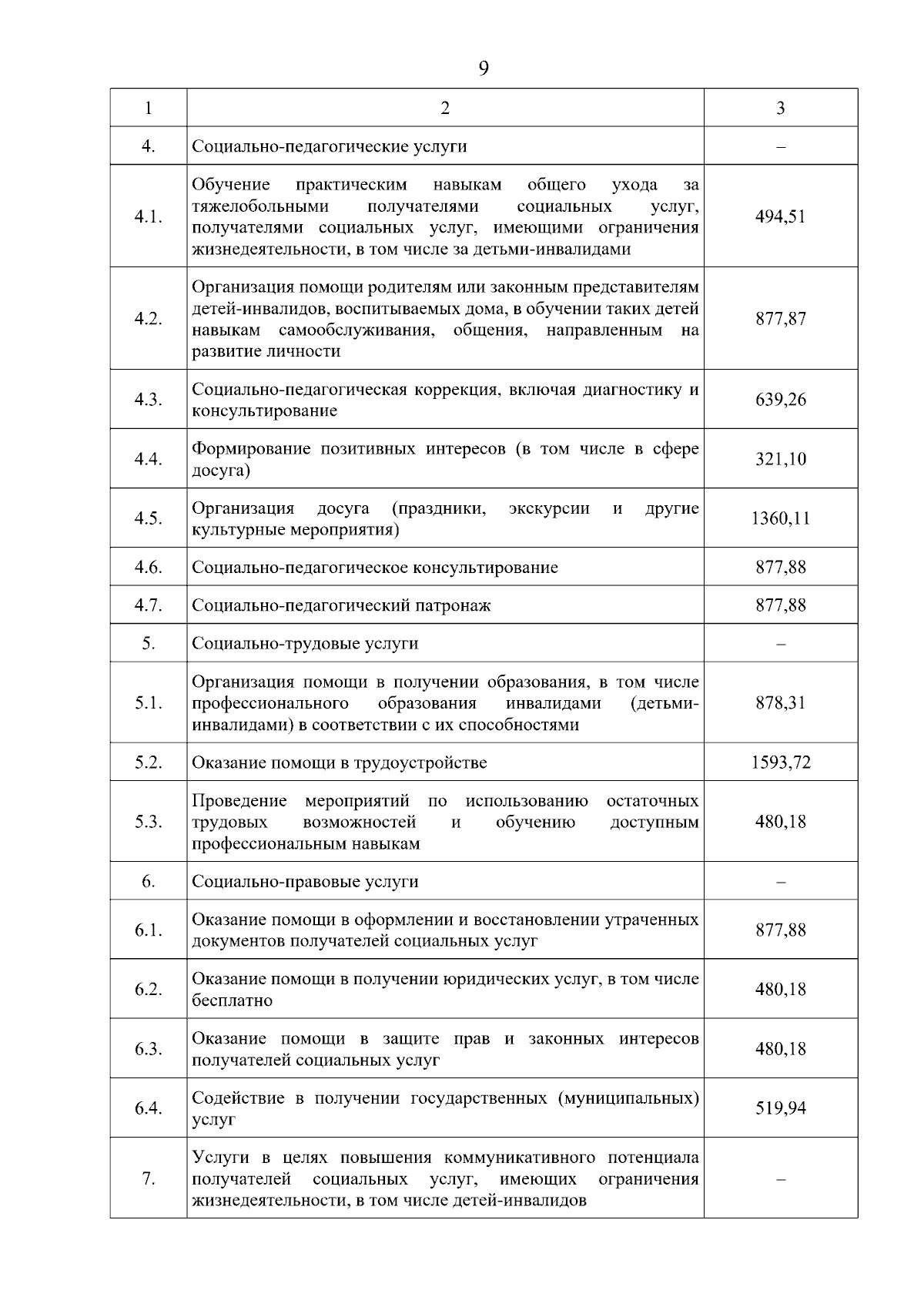 9

| 1 | 2 | 3 |
|---|---|---|
| 4. | Социально-педагогические услуги | – |
| 4.1. | Обучение практическим навыкам общего ухода за тяжелобольными получателями социальных услуг, получателями социальных услуг, имеющими ограничения жизнедеятельности, в том числе за детьми-инвалидами | 494,51 |
| 4.2. | Организация помощи родителям или законным представителям детей-инвалидов, воспитываемых дома, в обучении таких детей навыкам самообслуживания, общения, направленным на развитие личности | 877,87 |
| 4.3. | Социально-педагогическая коррекция, включая диагностику и консультирование | 639,26 |
| 4.4. | Формирование позитивных интересов (в том числе в сфере досуга) | 321,10 |
| 4.5. | Организация досуга (праздники, экскурсии и другие культурные мероприятия) | 1360,11 |
| 4.6. | Социально-педагогическое консультирование | 877,88 |
| 4.7. | Социально-педагогический патронаж | 877,88 |
| 5. | Социально-трудовые услуги | – |
| 5.1. | Организация помощи в получении образования, в том числе профессионального образования инвалидами (детьми-инвалидами) в соответствии с их способностями | 878,31 |
| 5.2. | Оказание помощи в трудоустройстве | 1593,72 |
| 5.3. | Проведение мероприятий по использованию остаточных трудовых возможностей и обучению доступным профессиональным навыкам | 480,18 |
| 6. | Социально-правовые услуги | – |
| 6.1. | Оказание помощи в оформлении и восстановлении утраченных документов получателей социальных услуг | 877,88 |
| 6.2. | Оказание помощи в получении юридических услуг, в том числе бесплатно | 480,18 |
| 6.3. | Оказание помощи в защите прав и законных интересов получателей социальных услуг | 480,18 |
| 6.4. | Содействие в получении государственных (муниципальных) услуг | 519,94 |
| 7. | Услуги в целях повышения коммуникативного потенциала получателей социальных услуг, имеющих ограничения жизнедеятельности, в том числе детей-инвалидов | – |